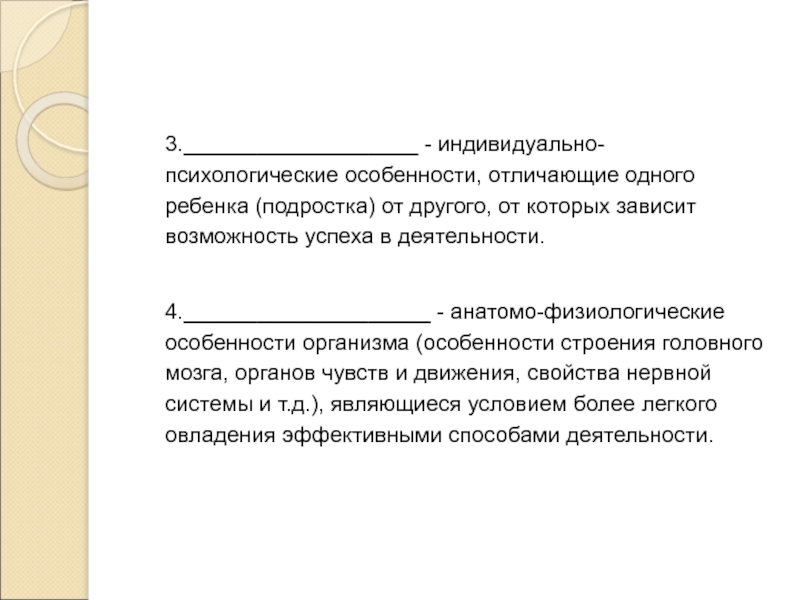 3.____________________ - индивидуально-психологические особенности, отличающие одного ребенка (подростка) от другого, от которых зависит возможность успеха в деятельности.

4.____________________ - анатомо-физиологические особенности организма (особенности строения головного мозга, органов чувств и движения, свойства нервной системы и т.д.), являющиеся условием более легкого овладения эффективными способами деятельности.